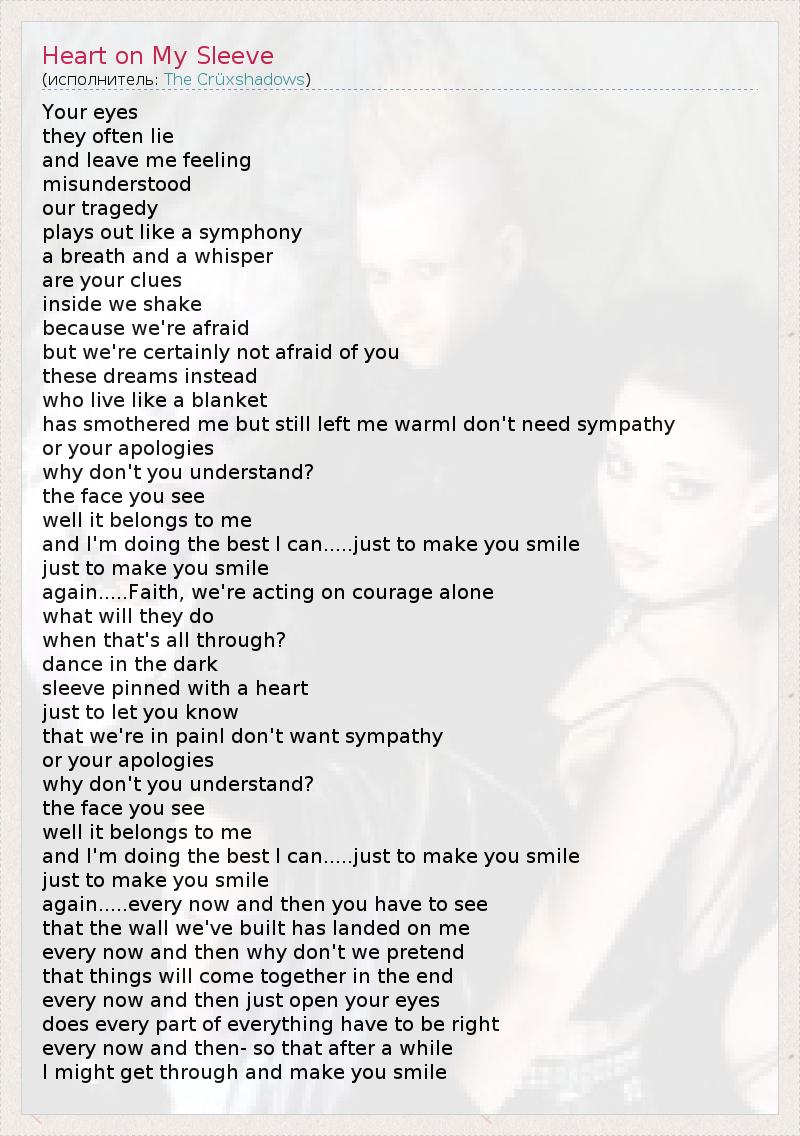 Heart on My Sleeve
(исполнитель: The Crüxshadows)

Your eyes
they often lie
and leave me feeling
misunderstood
our tragedy
plays out like a symphony
a breath and a whisper
are your clues
inside we shake
because we're afraid
but we're certainly not afraid of you
these dreams instead
who live like a blanket
has smothered me but still left me warmI don't need sympathy
or your apologies
why don't you understand?
the face you see
well it belongs to me
and I'm doing the best I can.....just to make you smile
just to make you smile
again.....Faith, we're acting on courage alone
what will they do
when that's all through?
dance in the dark
sleeve pinned with a heart
just to let you know
that we're in painI don't want sympathy
or your apologies
why don't you understand?
the face you see
well it belongs to me
and I'm doing the best I can.....just to make you smile
just to make you smile
again.....every now and then you have to see
that the wall we've built has landed on me
every now and then why don't we pretend
that things will come together in the end
every now and then just open your eyes
does every part of everything have to be right
every now and then- so that after a while
I might get through and make you smile